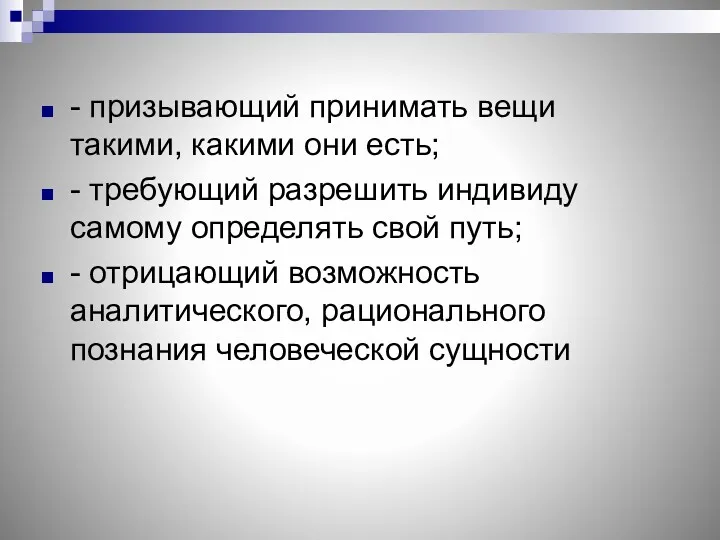 - призывающий принимать вещи такими, какими они есть;

- требующий разрешить индивиду самому определять свой путь;

- отрицающий возможность аналитического, рационального познания человеческой сущности